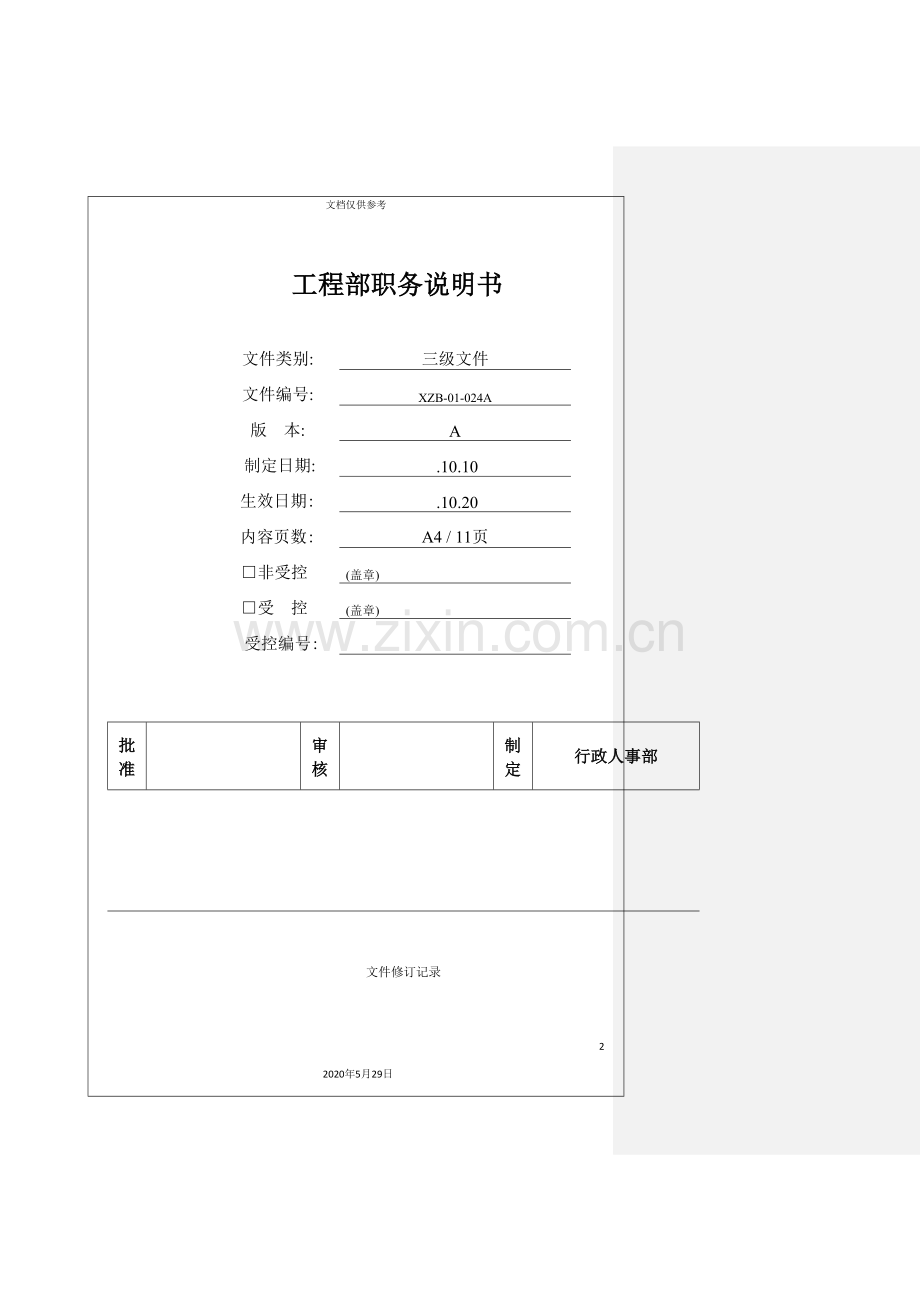 文档仅供参考

工程部职务说明书

文件类别: 三级文件

文件编号: XZB-01-024A

版 本: A

制定日期: .10.10

生效日期: .10.20

内容页数: A4 / 11页

☐非受控 (盖章)

☐受 控 (盖章)

受控编号: ____

| 批准 |  | 审核 |  | 制定 | 行政人事部 |
|---|---|---|---|---|---|

文件修订记录

2

2020年5月29日

www.zixin.com.cn